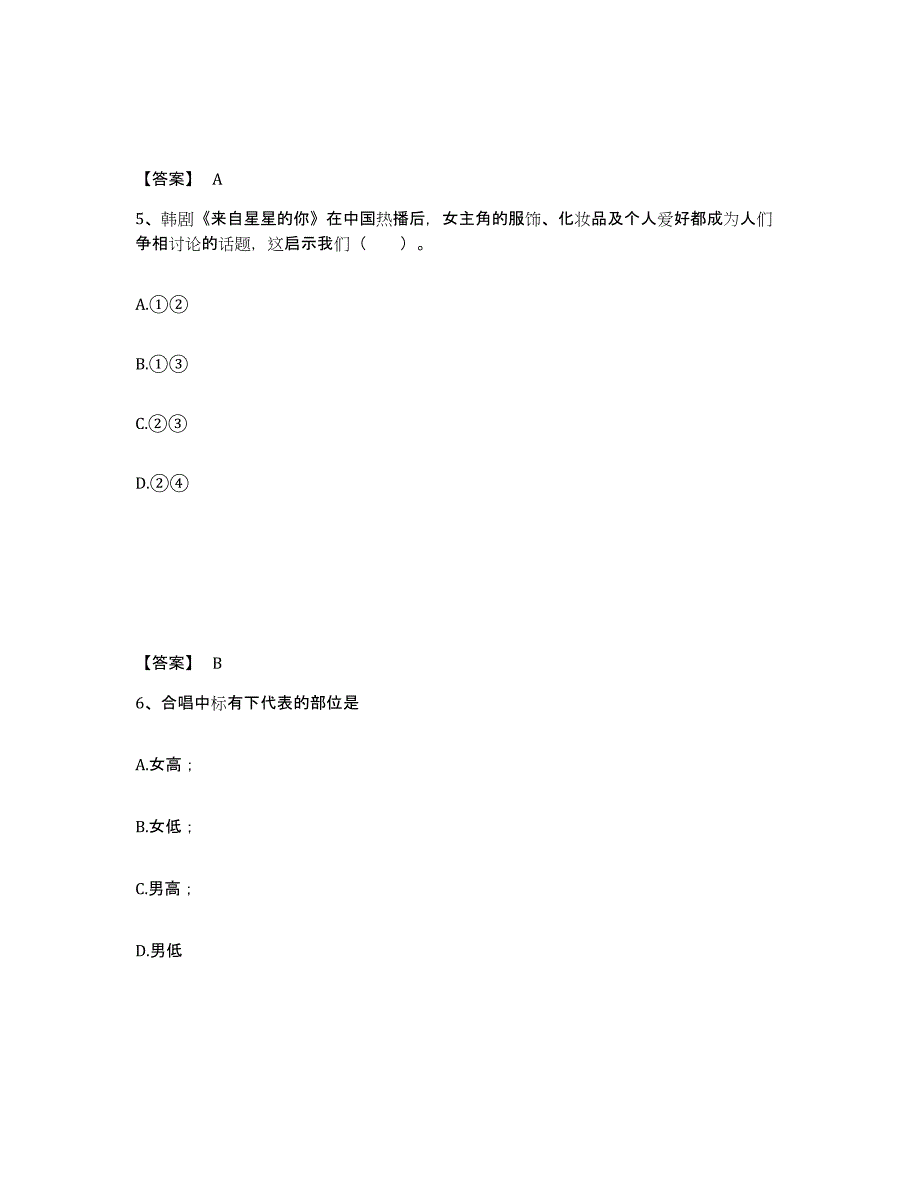 【答案】 A

5、韩剧《来自星星的你》在中国热播后，女主角的服饰、化妆品及个人爱好都成为人们争相讨论的话题，这启示我们（　　）。

A.①②

B.①③

C.②③

D.②④

【答案】 B

6、合唱中标有下代表的部位是

A.女高；

B.女低；

C.男高；

D.男低